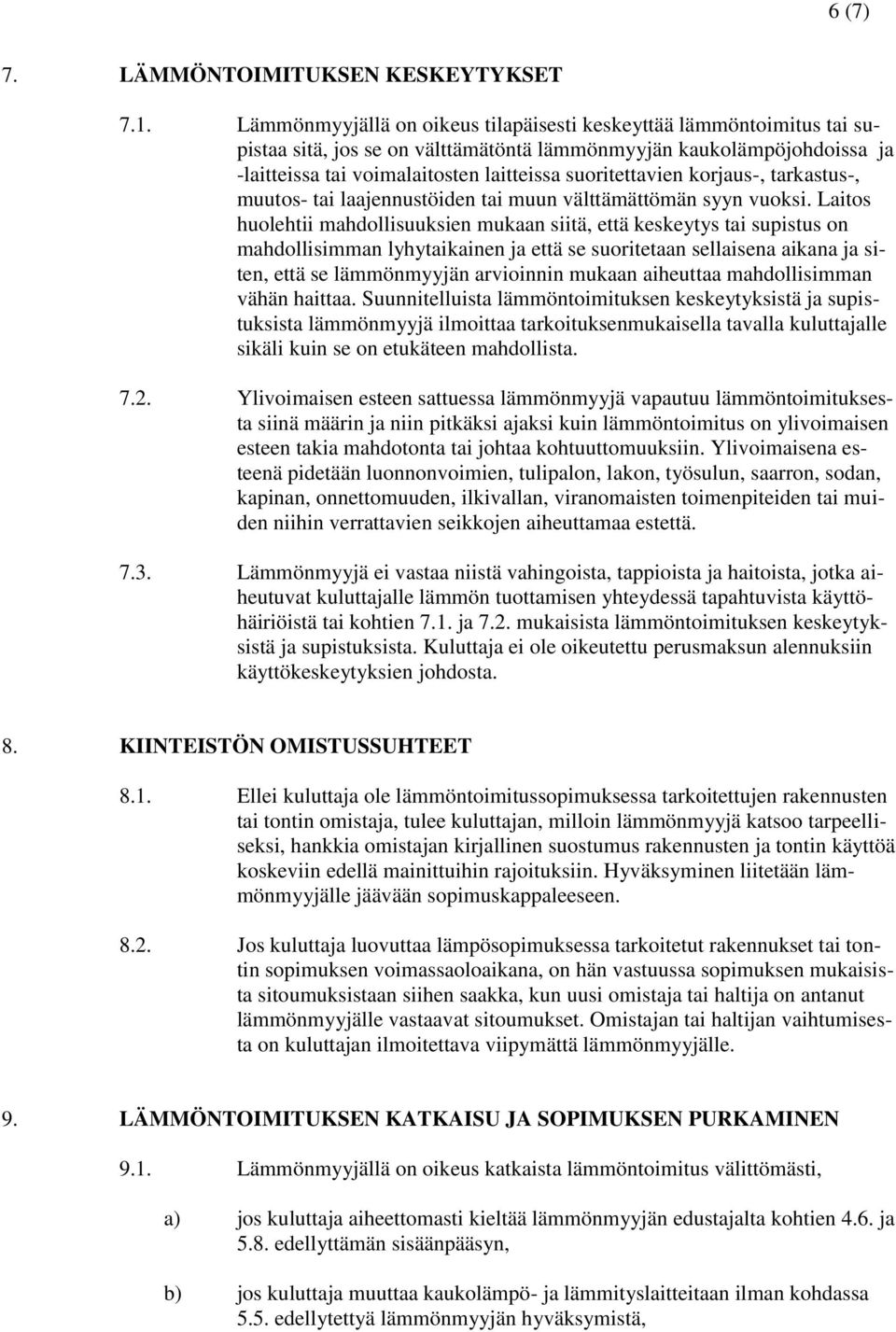 6 (7)

7. LÄMMÖNTOIMITUKSEN KESKEYTYKSET

7.1. Lämmönmyyjällä on oikeus tilapäisesti keskeyttää lämmöntoimitus tai supistaa sitä, jos se on välttämätöntä lämmönmyyjän kaukolämpöjohdoissa ja -laitteissa tai voimalaitosten laitteissa suoritettavien korjaus-, tarkastus-, muutos- tai laajennustöiden tai muun välttämättömän syyn vuoksi. Laitos huolehtii mahdollisuuksien mukaan siitä, että keskeytys tai supistus on mahdollisimman lyhytaikainen ja että se suoritetaan sellaisena aikana ja siten, että se lämmönmyyjän arvioinnin mukaan aiheuttaa mahdollisimman vähän haittaa. Suunnitelluista lämmöntoimituksen keskeytyksistä ja supistuksista lämmönmyyjä ilmoittaa tarkoituksenmukaisella tavalla kuluttajalle sikäli kuin se on etukäteen mahdollista.

7.2. Ylivoimaisen esteen sattuessa lämmönmyyjä vapautuu lämmöntoimituksesta siinä määrin ja niin pitkäksi ajaksi kuin lämmöntoimitus on ylivoimaisen esteen takia mahdotonta tai johtaa kohtuuttomuuksiin. Ylivoimaisena esteenä pidetään luonnonvoimien, tulipalon, lakon, työsulun, saarron, sodan, kapinan, onnettomuuden, ilkivallan, viranomaisten toimenpiteiden tai muiden niihin verrattavien seikkojen aiheuttamaa estettä.

7.3. Lämmönmyyjä ei vastaa niistä vahingoista, tappioista ja haitoista, jotka aiheutuvat kuluttajalle lämmön tuottamisen yhteydessä tapahtuvista käyttöhäiriöistä tai kohtien 7.1. ja 7.2. mukaisista lämmöntoimituksen keskeytyksistä ja supistuksista. Kuluttaja ei ole oikeutettu perusmaksun alennuksiin käyttökeskeytyksien johdosta.

8. KIINTEISTÖN OMISTUSSUHTEET

8.1. Ellei kuluttaja ole lämmöntoimitussopimuksessa tarkoitettujen rakennusten tai tontin omistaja, tulee kuluttajan, milloin lämmönmyyjä katsoo tarpeelliseksi, hankkia omistajan kirjallinen suostumus rakennusten ja tontin käyttöä koskeviin edellä mainittuihin rajoituksiin. Hyväksyminen liitetään lämmönmyyjälle jäävään sopimuskappaleeseen.

8.2. Jos kuluttaja luovuttaa lämpösopimuksessa tarkoitetut rakennukset tai tontin sopimuksen voimassaoloaikana, on hän vastuussa sopimuksen mukaisista sitoumuksistaan siihen saakka, kun uusi omistaja tai haltija on antanut lämmönmyyjälle vastaavat sitoumukset. Omistajan tai haltijan vaihtumisesta on kuluttajan ilmoitettava viipymättä lämmönmyyjälle.

9. LÄMMÖNTOIMITUKSEN KATKAISU JA SOPIMUKSEN PURKAMINEN

9.1. Lämmönmyyjällä on oikeus katkaista lämmöntoimitus välittömästi,

a) jos kuluttaja aiheettomasti kieltää lämmönmyyjän edustajalta kohtien 4.6. ja 5.8. edellyttämän sisäänpääsyn,

b) jos kuluttaja muuttaa kaukolämpö- ja lämmityslaitteitaan ilman kohdassa 5.5. edellytettyä lämmönmyyjän hyväksymistä,